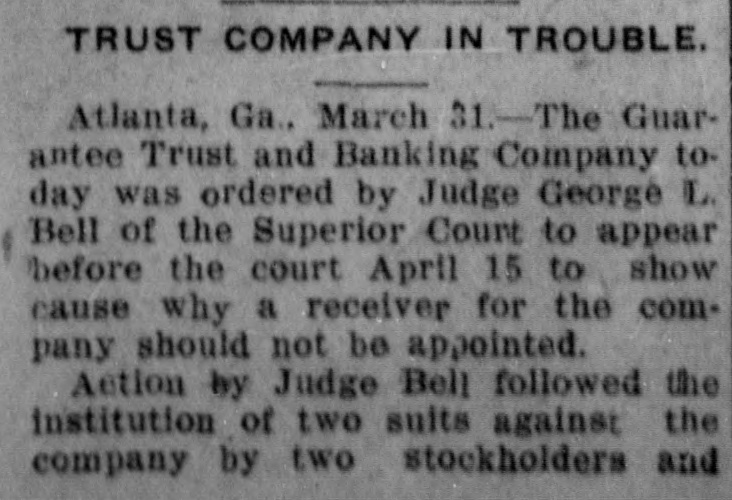 TRUST COMPANY IN TROUBLE.

Atlanta, Ga., March 31.—The Guarantee Trust and Banking Company today was ordered by Judge George L. Bell of the Superior Court to appear before the court April 15 to show cause why a receiver for the company should not be appointed.

Action by Judge Bell followed the institution of two suits against the company by two stockholders and